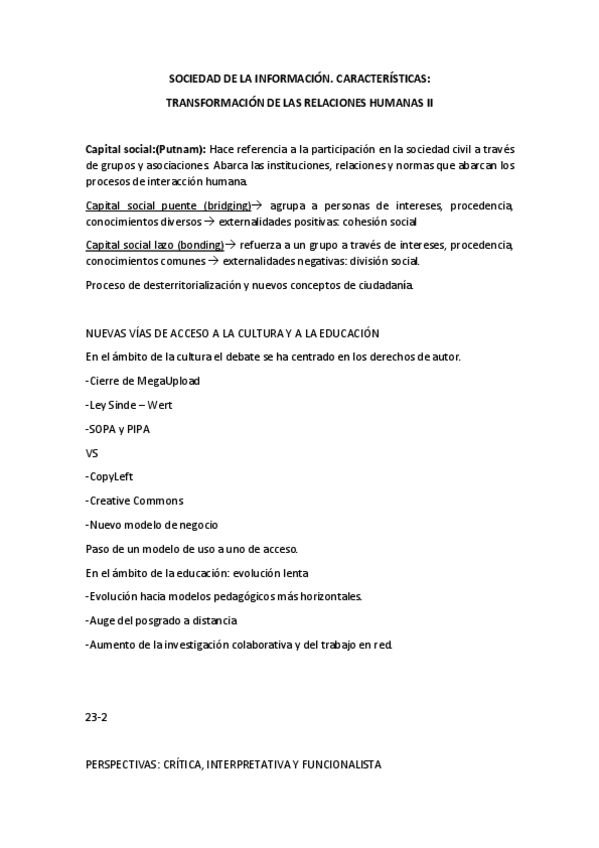 SOCIEDAD DE LA INFORMACIÓN. CARACTERÍSTICAS:

TRANSFORMACIÓN DE LAS RELACIONES HUMANAS II

Capital social:(Putnam): Hace referencia a la participación en la sociedad civil a través de grupos y asociaciones. Abarca las instituciones, relaciones y normas que abarcan los procesos de interacción humana.

Capital social puente (bridging)→ agrupa a personas de intereses, procedencia, conocimientos diversos → externalidades positivas: cohesión social

Capital social lazo (bonding)→ refuerza a un grupo a través de intereses, procedencia, conocimientos comunes → externalidades negativas: división social.

Proceso de desterritorialización y nuevos conceptos de ciudadanía.

NUEVAS VÍAS DE ACCESO A LA CULTURA Y A LA EDUCACIÓN

En el ámbito de la cultura el debate se ha centrado en los derechos de autor.

-Cierre de MegaUpload

-Ley Sinde – Wert

-SOPA y PIPA

VS

-CopyLeft

-Creative Commons

-Nuevo modelo de negocio

Paso de un modelo de uso a uno de acceso.

En el ámbito de la educación: evolución lenta

-Evolución hacia modelos pedagógicos más horizontales.

-Auge del posgrado a distancia

-Aumento de la investigación colaborativa y del trabajo en red.

23-2

PERSPECTIVAS: CRÍTICA, INTERPRETATIVA Y FUNCIONALISTA